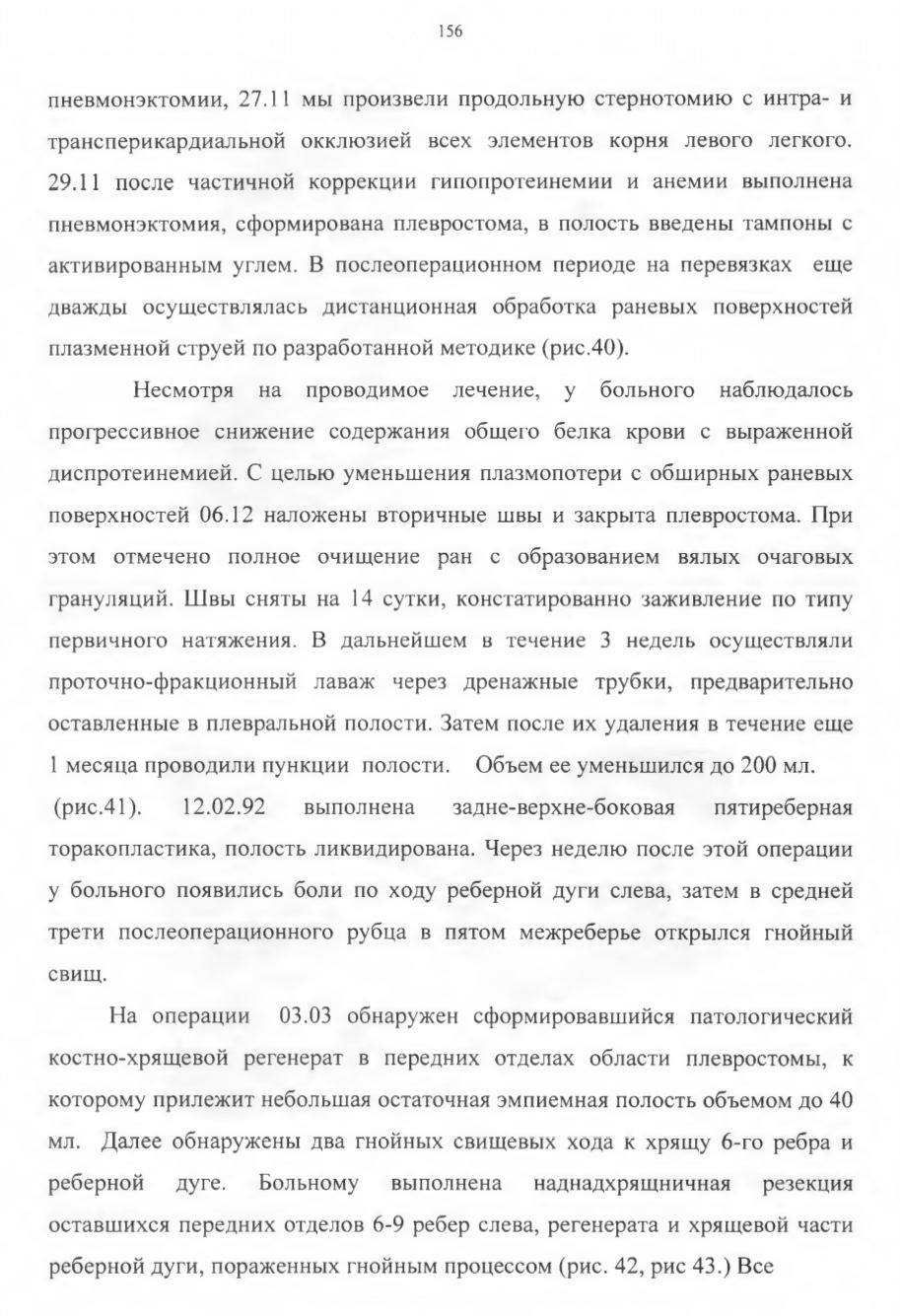 156

пневмонэктомии, 27.11 мы произвели продольную стернотомию с интра- и трансперикардиальной окклюзией всех элементов корня левого легкого. 29.11 после частичной коррекции гипопротеинемии и анемии выполнена пневмонэктомия, сформирована плевростома, в полость введены тампоны с активированным углем. В послеоперационном периоде на перевязках еще дважды осуществлялась дистанционная обработка раневых поверхностей плазменной струей по разработанной методике (рис.40).

Несмотря на проводимое лечение, у больного наблюдалось прогрессивное снижение содержания общего белка крови с выраженной диспротеинемией. С целью уменьшения плазмопотери с обширных раневых поверхностей 06.12 наложены вторичные швы и закрыта плевростома. При этом отмечено полное очищение ран с образованием вялых очаговых грануляций. Швы сняты на 14 сутки, констатированно заживление по типу первичного натяжения. В дальнейшем в течение 3 недель осуществляли проточно-фракционный лаваж через дренажные трубки, предварительно оставленные в плевральной полости. Затем после их удаления в течение еще 1 месяца проводили пункции полости. Объем ее уменьшился до 200 мл. (рис.41). 12.02.92 выполнена задне-верхне-боковая пятиреберная торакопластика, полость ликвидирована. Через неделю после этой операции у больного появились боли по ходу реберной дуги слева, затем в средней трети послеоперационного рубца в пятом межреберье открылся гнойный свищ.

На операции 03.03 обнаружен сформировавшийся патологический костно-хрящевой регенерат в передних отделах области плевростомы, к которому прилежит небольшая остаточная эмпиемная полость объемом до 40 мл. Далее обнаружены два гнойных свищевых хода к хрящу 6-го ребра и реберной дуге. Больному выполнена наднадхрящничная резекция оставшихся передних отделов 6-9 ребер слева, регенерата и хрящевой части реберной дуги, пораженных гнойным процессом (рис. 42, рис 43.) Все